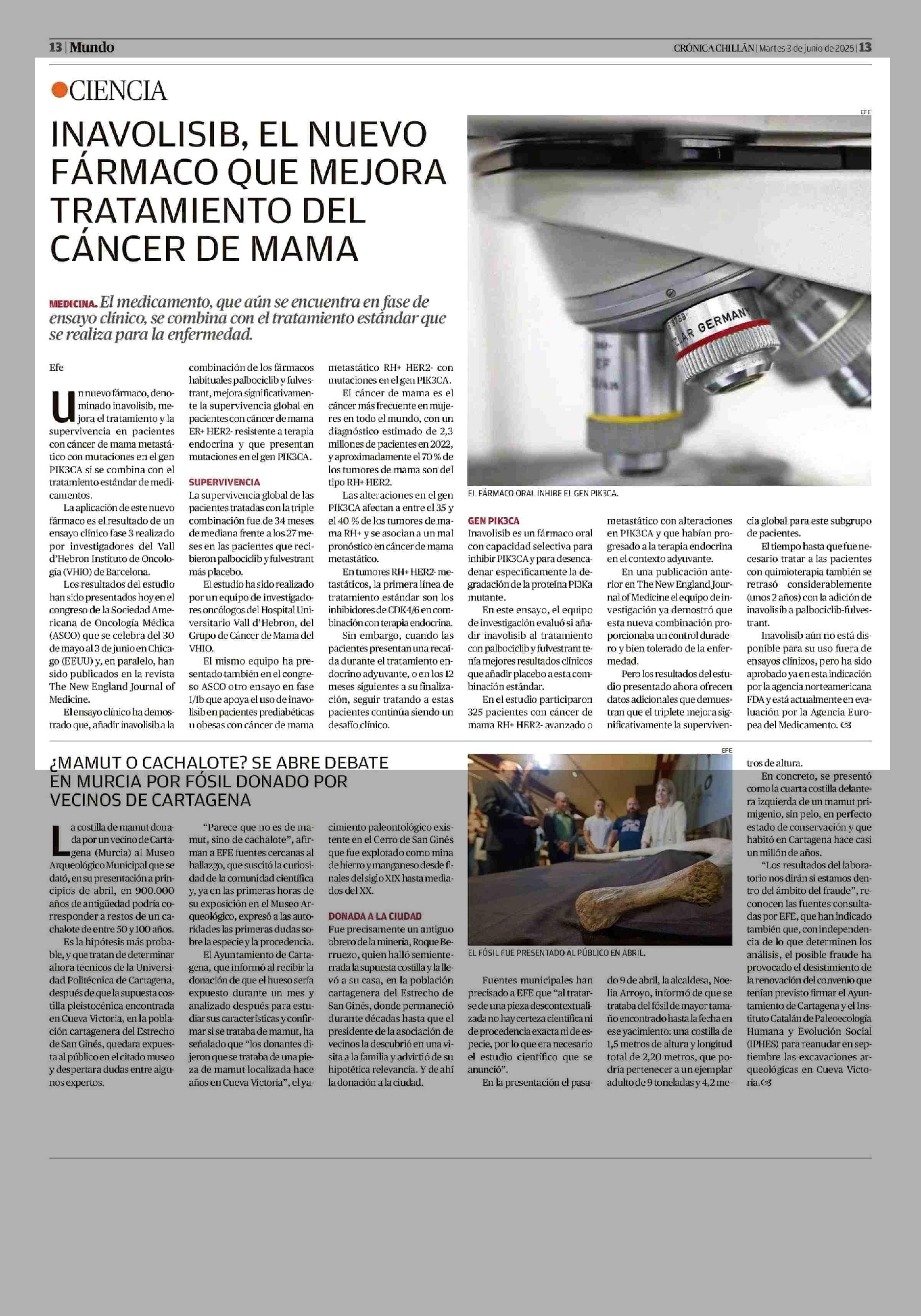 13 | Mundo

CRÓNICA CHILLÁN | Martes 3 de junio de 2025 | 13

CIENCIA

INAVOLISIB, EL NUEVO FÁRMACO QUE MEJORA TRATAMIENTO DEL CÁNCER DE MAMA

MEDICINA. El medicamento, que aún se encuentra en fase de ensayo clínico, se combina con el tratamiento estándar que se realiza para la enfermedad.

Efe

Un nuevo fármaco, denominado inavolisib, mejora el tratamiento y la supervivencia en pacientes con cáncer de mama metastático con mutaciones en el gen PIK3CA si se combina con el tratamiento estándar de medicamentos.

La aplicación de este nuevo fármaco es el resultado de un ensayo clínico fase 3 realizado por investigadores del Vall d'Hebron Instituto de Oncología (VHIO) de Barcelona.

Los resultados del estudio han sido presentados hoy en el congreso de la Sociedad Americana de Oncología Médica (ASCO) que se celebra del 30 de mayo al 3 de junio en Chicago (EEUU) y, en paralelo, han sido publicados en la revista The New England Journal of Medicine.

El ensayo clínico ha demostrado que, añadir inavolisib a la combinación de los fármacos habituales palbociclib y fulvestrant, mejora significativamente la supervivencia global en pacientes con cáncer de mama ER+ HER2- resistente a terapia endocrina y que presentan mutaciones en el gen PIK3CA.

SUPERVIVENCIA
La supervivencia global de las pacientes tratadas con la triple combinación fue de 34 meses de mediana frente a los 27 meses en las pacientes que recibieron palbociclib y fulvestrant más placebo.

El estudio ha sido realizado por un equipo de investigadores oncólogos del Hospital Universitario Vall d'Hebron, del Grupo de Cáncer de Mama del VHIO.

El mismo equipo ha presentado también en el congreso ASCO otro ensayo en fase 1/1b que apoya el uso de inavolisib en pacientes prediabéticas u obesas con cáncer de mama metastático RH+ HER2- con mutaciones en el gen PIK3CA.

El cáncer de mama es el cáncer más frecuente en mujeres en todo el mundo, con un diagnóstico estimado de 2,3 millones de pacientes en 2022, y aproximadamente el 70 % de los tumores de mama son del tipo RH+ HER2.

Las alteraciones en el gen PIK3CA afectan a entre el 35 y el 40 % de los tumores de mama RH+ y se asocian a un mal pronóstico en cáncer de mama metastático.

En tumores RH+ HER2- metastáticos, la primera línea de tratamiento estándar son los inhibidores de CDK4/6 en combinación con terapia endocrina.

Sin embargo, cuando las pacientes presentan una recaída durante el tratamiento endocrino adyuvante, o en los 12 meses siguientes a su finalización, seguir tratando a estas pacientes continúa siendo un desafío clínico.

EFE

EL FÁRMACO ORAL INHIBE EL GEN PIK3CA.

GEN PIK3CA
Inavolisib es un fármaco oral con capacidad selectiva para inhibir PIK3CA y para desencadenar específicamente la degradación de la proteína PI3Ka mutante.

En este ensayo, el equipo de investigación evaluó si añadir inavolisib al tratamiento con palbociclib y fulvestrant tenía mejores resultados clínicos que añadir placebo a esta combinación estándar.

En el estudio participaron 325 pacientes con cáncer de mama RH+ HER2- avanzado o metastático con alteraciones en PIK3CA y que habían progresado a la terapia endocrina en el contexto adyuvante.

En una publicación anterior en The New England Journal of Medicine el equipo de investigación ya demostró que esta nueva combinación proporcionaba un control duradero y bien tolerado de la enfermedad.

Pero los resultados del estudio presentado ahora ofrecen datos adicionales que demuestran que el triplete mejora significativamente la supervivencia global para este subgrupo de pacientes.

El tiempo hasta que fue necesario tratar a las pacientes con quimioterapia también se retrasó considerablemente (unos 2 años) con la adición de inavolisib a palbociclib-fulvestrant.

Inavolisib aún no está disponible para su uso fuera de ensayos clínicos, pero ha sido aprobado ya en esta indicación por la agencia norteamericana FDA y está actualmente en evaluación por la Agencia Europea del Medicamento.

¿MAMUT O CACHALOTE? SE ABRE DEBATE EN MURCIA POR FÓSIL DONADO POR VECINOS DE CARTAGENA

La costilla de mamut donada por un vecino de Cartagena (Murcia) al Museo Arqueológico Municipal que se dató, en su presentación a principios de abril, en 900.000 años de antigüedad podría corresponder a restos de un cachalote de entre 50 y 100 años.

Es la hipótesis más probable, y que tratan de determinar ahora técnicos de la Universidad Politécnica de Cartagena, después de que la supuesta costilla pleistocénica encontrada en Cueva Victoria, en la población cartagenera del Estrecho de San Ginés, quedara expuesta al público en el citado museo y despertara dudas entre algunos expertos.

"Parece que no es de mamut, sino de cachalote", afirman a EFE fuentes cercanas al hallazgo, que suscitó la curiosidad de la comunidad científica y, ya en las primeras horas de su exposición en el Museo Arqueológico, expresó a las autoridades las primeras dudas sobre la especie y la procedencia.

El Ayuntamiento de Cartagena, que informó al recibir la donación de que el hueso sería expuesto durante un mes y analizado después para estudiar sus características y confirmar si se trataba de mamut, ha señalado que "los donantes dijeron que se trataba de una pieza de mamut localizada hace años en Cueva Victoria", el yacimiento paleontológico existente en el Cerro de San Ginés que fue explotado como mina de hierro y manganeso desde finales del siglo XIX hasta mediados del XX.

DONADA A LA CIUDAD
Fue precisamente un antiguo obrero de la minería, Roque Berruezo, quien halló semienterrada la supuesta costilla y la llevó a su casa, en la población cartagenera del Estrecho de San Ginés, donde permaneció durante décadas hasta que el presidente de la asociación de vecinos la descubrió en una visita a la familia y advirtió de su hipotética relevancia. Y de ahí la donación a la ciudad.

EFE

EL FÓSIL FUE PRESENTADO AL PÚBLICO EN ABRIL.

Fuentes municipales han precisado a EFE que "al tratarse de una pieza descontextualizada no hay certeza científica ni de procedencia exacta ni de especie, por lo que era necesario el estudio científico que se anunció".

En la presentación el pasado 9 de abril, la alcaldesa, Noelia Arroyo, informó de que se trataba del fósil de mayor tamaño encontrado hasta la fecha en ese yacimiento: una costilla de 1,5 metros de altura y longitud total de 2,20 metros, que podría pertenecer a un ejemplar adulto de 9 toneladas y 4,2 metros de altura.

En concreto, se presentó como la cuarta costilla delantera izquierda de un mamut primigenio, sin pelo, en perfecto estado de conservación y que habitó en Cartagena hace casi un millón de años.

"Los resultados del laboratorio nos dirán si estamos dentro del ámbito del fraude", reconocen las fuentes consultadas por EFE, que han indicado también que, con independencia de lo que determinen los análisis, el posible fraude ha provocado el desistimiento de la renovación del convenio que tenían previsto firmar el Ayuntamiento de Cartagena y el Instituto Catalán de Paleoecología Humana y Evolución Social (IPHES) para reanudar en septiembre las excavaciones arqueológicas en Cueva Victoria.